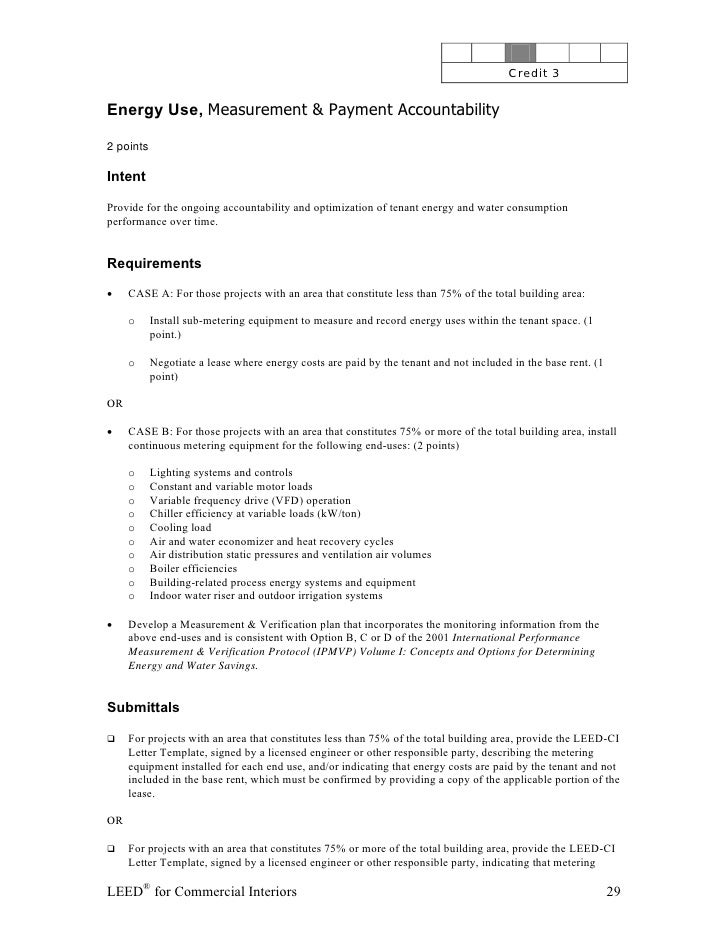 Credit 3

**Energy Use,** Measurement & Payment Accountability

2 points

**Intent**

Provide for the ongoing accountability and optimization of tenant energy and water consumption performance over time.

**Requirements**

• CASE A: For those projects with an area that constitute less than 75% of the total building area:

o Install sub-metering equipment to measure and record energy uses within the tenant space. (1 point.)

o Negotiate a lease where energy costs are paid by the tenant and not included in the base rent. (1 point)

OR

• CASE B: For those projects with an area that constitutes 75% or more of the total building area, install continuous metering equipment for the following end-uses: (2 points)

o Lighting systems and controls
o Constant and variable motor loads
o Variable frequency drive (VFD) operation
o Chiller efficiency at variable loads (kW/ton)
o Cooling load
o Air and water economizer and heat recovery cycles
o Air distribution static pressures and ventilation air volumes
o Boiler efficiencies
o Building-related process energy systems and equipment
o Indoor water riser and outdoor irrigation systems

• Develop a Measurement & Verification plan that incorporates the monitoring information from the above end-uses and is consistent with Option B, C or D of the 2001 *International Performance Measurement & Verification Protocol (IPMVP) Volume I: Concepts and Options for Determining Energy and Water Savings.*

**Submittals**

❑ For projects with an area that constitutes less than 75% of the total building area, provide the LEED-CI Letter Template, signed by a licensed engineer or other responsible party, describing the metering equipment installed for each end use, and/or indicating that energy costs are paid by the tenant and not included in the base rent, which must be confirmed by providing a copy of the applicable portion of the lease.

OR

❑ For projects with an area that constitutes 75% or more of the total building area, provide the LEED-CI Letter Template, signed by a licensed engineer or other responsible party, indicating that metering

LEED® for Commercial Interiors 29